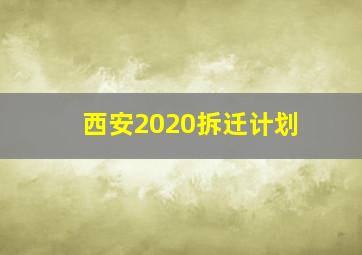 西安2020拆迁计划